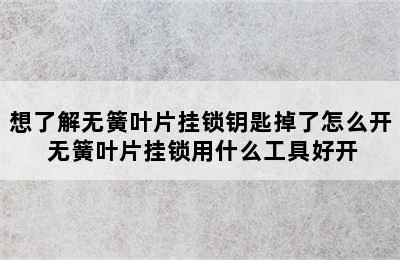 想了解无簧叶片挂锁钥匙掉了怎么开
无簧叶片挂锁用什么工具好开